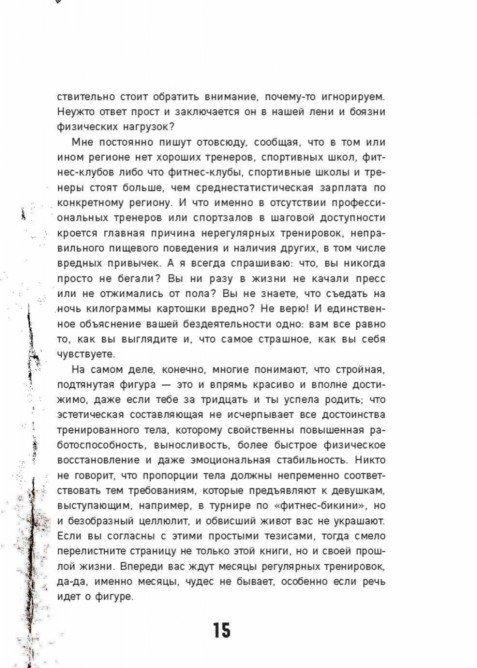 ствительно стоит обратить внимание, почему-то игнорируем. Неужто ответ прост и заключается он в нашей лени и боязни физических нагрузок?

Мне постоянно пишут отовсюду, сообщая, что в том или ином регионе нет хороших тренеров, спортивных школ, фитнес-клубов либо что фитнес-клубы, спортивные школы и тренеры стоят больше, чем среднестатистическая зарплата по конкретному региону. И что именно в отсутствии профессиональных тренеров или спортзалов в шаговой доступности кроется главная причина нерегулярных тренировок, неправильного пищевого поведения и наличия других, в том числе вредных привычек. А я всегда спрашиваю: что, вы никогда просто не бегали? Вы ни разу в жизни не качали пресс или не отжимались от пола? Вы не знаете, что съедать на ночь килограммы картошки вредно? Не верю! И единственное объяснение вашей бездеятельности одно: вам все равно то, как вы выглядите и, что самое страшное, как вы себя чувствуете.

На самом деле, конечно, многие понимают, что стройная, подтянутая фигура — это и впрямь красиво и вполне достижимо, даже если тебе за тридцать и ты успела родить; что эстетическая составляющая не исчерпывает все достоинства тренированного тела, которому свойственны повышенная работоспособность, выносливость, более быстрое физическое восстановление и даже эмоциональная стабильность. Никто не говорит, что пропорции тела должны непременно соответствовать тем требованиям, которые предъявляют к девушкам, выступающим, например, в турнире по «фитнес-бикини», но и безобразный целлюлит, и обвисший живот вас не украшают. Если вы согласны с этими простыми тезисами, тогда смело перелистните страницу не только этой книги, но и своей прошлой жизни. Впереди вас ждут месяцы регулярных тренировок, да-да, именно месяцы, чудес не бывает, особенно если речь идет о фигуре.

15